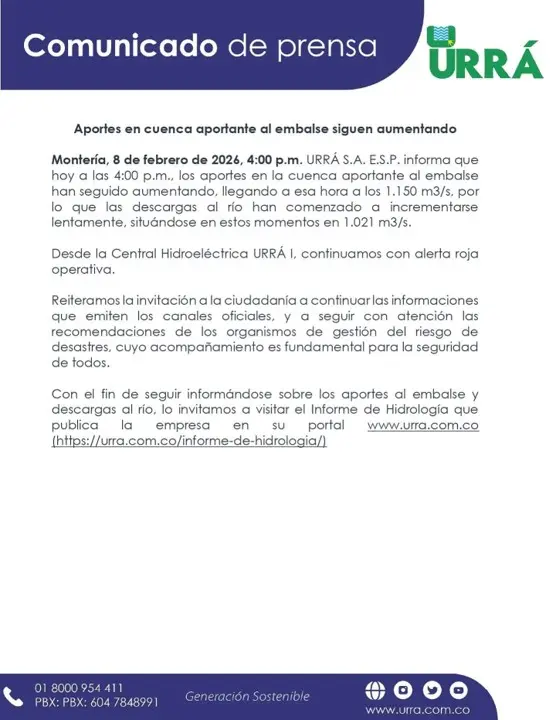 Comunicado de prensa

URRÁ

Aportes en cuenca aportante al embalse siguen aumentando

Montería, 8 de febrero de 2026, 4:00 p.m. URRÁ S.A. E.S.P. informa que hoy a las 4:00 p.m., los aportes en la cuenca aportante al embalse han seguido aumentando, llegando a esa hora a los 1.150 m3/s, por lo que las descargas al río han comenzado a incrementarse lentamente, situándose en estos momentos en 1.021 m3/s.

Desde la Central Hidroeléctrica URRÁ I, continuamos con alerta roja operativa.

Reiteramos la invitación a la ciudadanía a continuar las informaciones que emiten los canales oficiales, y a seguir con atención las recomendaciones de los organismos de gestión del riesgo de desastres, cuyo acompañamiento es fundamental para la seguridad de todos.

Con el fin de seguir informándose sobre los aportes al embalse y descargas al río, lo invitamos a visitar el Informe de Hidrología que publica la empresa en su portal www.urra.com.co (https://urra.com.co/informe-de-hidrologia/)

01 8000 954 411
PBX: PBX: 604 7848991

Generación Sostenible

www.urra.com.co